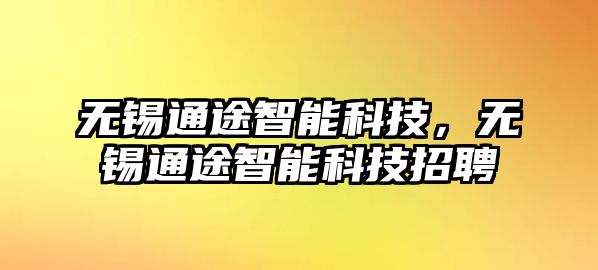 无锡通途智能科技，无锡通途智能科技招聘